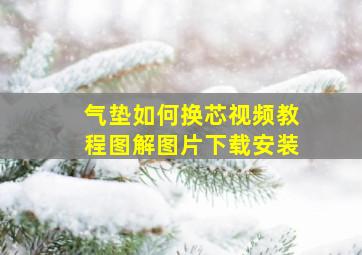 气垫如何换芯视频教程图解图片下载安装